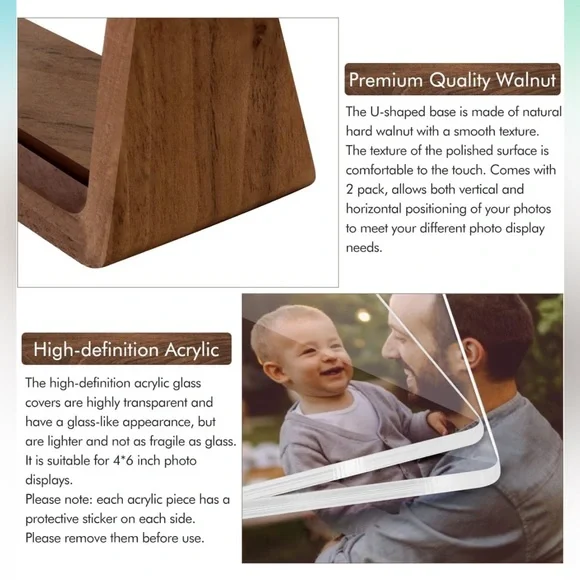 Premium Quality Walnut

The U-shaped base is made of natural hard walnut with a smooth texture. The texture of the polished surface is comfortable to the touch. Comes with 2 pack, allows both vertical and horizontal positioning of your photos to meet your different photo display needs.

High-definition Acrylic

The high-definition acrylic glass covers are highly transparent and have a glass-like appearance, but are lighter and not as fragile as glass. It is suitable for 4*6 inch photo displays.
Please note: each acrylic piece has a protective sticker on each side. Please remove them before use.